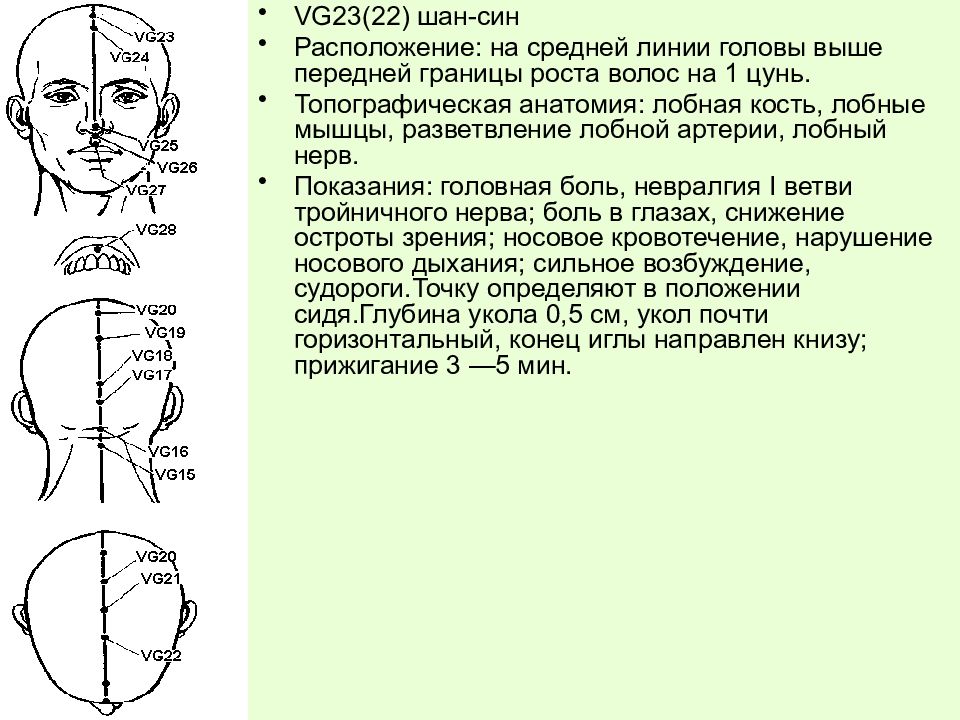 VG23
VG24
VG25
VG26
VG27
VG28
VG20
VG19
VG18
VG17
VG16
VG15
VG20
VG21
VG22

• VG23(22) шан-син
• Расположение: на средней линии головы выше передней границы роста волос на 1 цунь.
• Топографическая анатомия: лобная кость, лобные мышцы, разветвление лобной артерии, лобный нерв.
• Показания: головная боль, невралгия I ветви тройничного нерва; боль в глазах, снижение остроты зрения; носовое кровотечение, нарушение носового дыхания; сильное возбуждение, судороги.Точку определяют в положении сидя.Глубина укола 0,5 см, укол почти горизонтальный, конец иглы направлен книзу; прижигание 3 —5 мин.